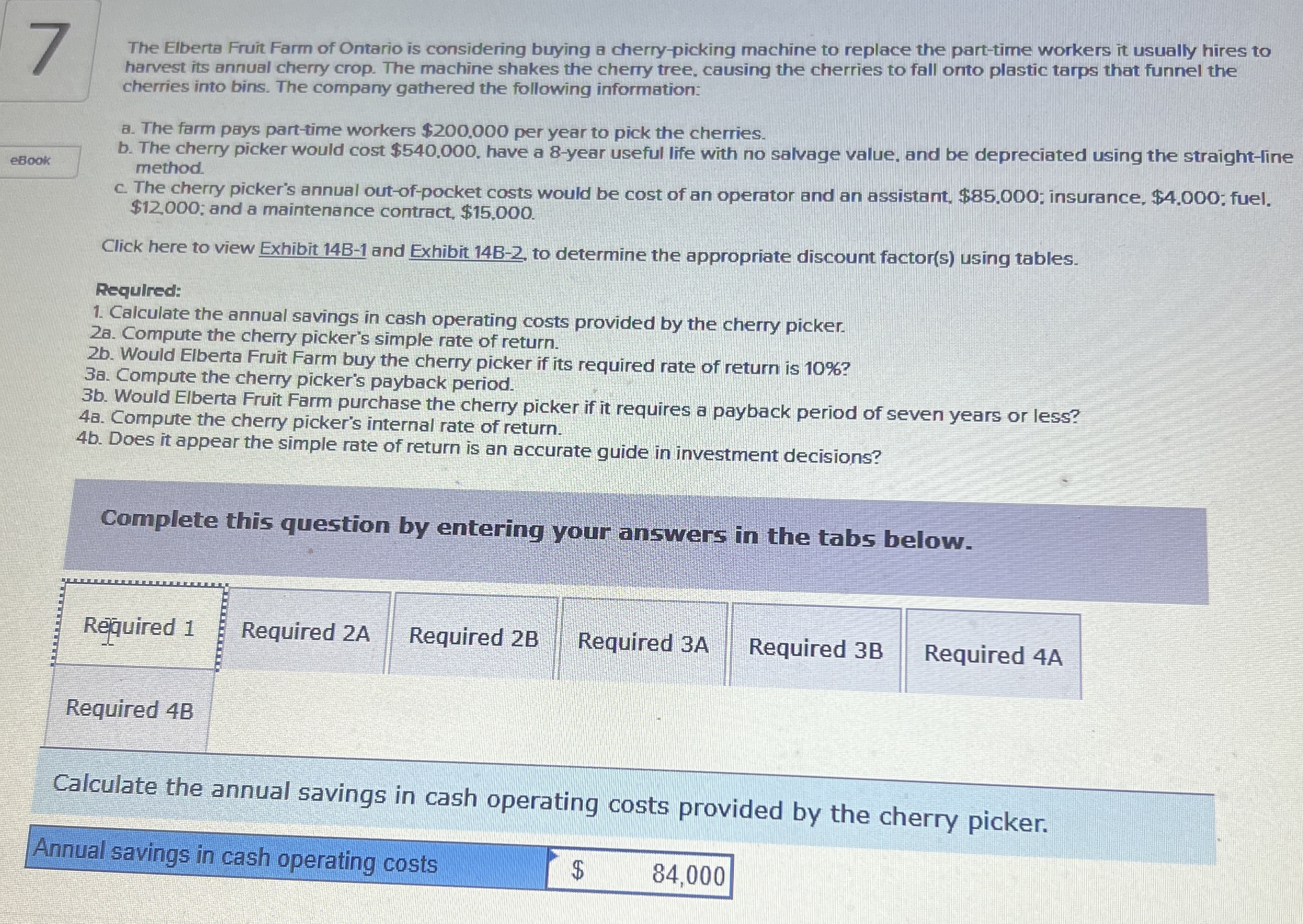 7

eBook

The Elberta Fruit Farm of Ontario is considering buying a cherry-picking machine to replace the part-time workers it usually hires to harvest its annual cherry crop. The machine shakes the cherry tree, causing the cherries to fall onto plastic tarps that funnel the cherries into bins. The company gathered the following information:

a. The farm pays part-time workers $200,000 per year to pick the cherries.
b. The cherry picker would cost $540,000, have a 8-year useful life with no salvage value, and be depreciated using the straight-line method.
c. The cherry picker's annual out-of-pocket costs would be cost of an operator and an assistant, $85,000; insurance, $4,000; fuel, $12,000; and a maintenance contract, $15,000.

Click here to view Exhibit 14B-1 and Exhibit 14B-2, to determine the appropriate discount factor(s) using tables.

Required:
1. Calculate the annual savings in cash operating costs provided by the cherry picker.
2a. Compute the cherry picker's simple rate of return.
2b. Would Elberta Fruit Farm buy the cherry picker if its required rate of return is 10%?
3a. Compute the cherry picker's payback period.
3b. Would Elberta Fruit Farm purchase the cherry picker if it requires a payback period of seven years or less?
4a. Compute the cherry picker's internal rate of return.
4b. Does it appear the simple rate of return is an accurate guide in investment decisions?

Complete this question by entering your answers in the tabs below.

Required 1
Required 2A
Required 2B
Required 3A
Required 3B
Required 4A
Required 4B

Calculate the annual savings in cash operating costs provided by the cherry picker.

Annual savings in cash operating costs $ 84,000